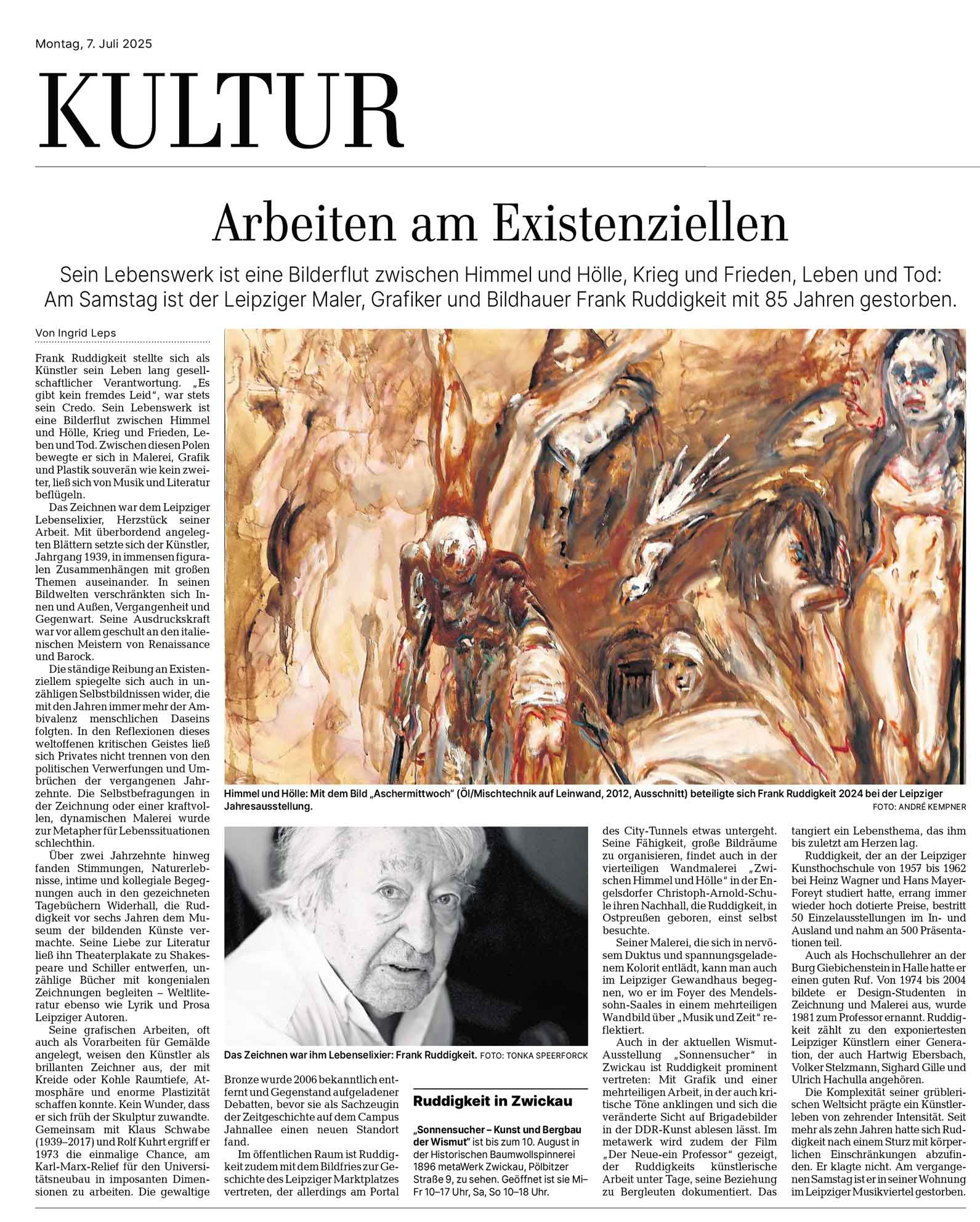 Montag, 7. Juli 2025

KULTUR

Arbeiten am Existenziellen

Sein Lebenswerk ist eine Bilderflut zwischen Himmel und Hölle, Krieg und Frieden, Leben und Tod: Am Samstag ist der Leipziger Maler, Grafiker und Bildhauer Frank Ruddigkeit mit 85 Jahren gestorben.

Von Ingrid Leps

Frank Ruddigkeit stellte sich als Künstler sein Leben lang gesellschaftlicher Verantwortung. „Es gibt kein fremdes Leid“, war stets sein Credo. Sein Lebenswerk ist eine Bilderflut zwischen Himmel und Hölle, Krieg und Frieden, Leben und Tod. Zwischen diesen Polen bewegte er sich in Malerei, Grafik und Plastik souverän wie kein zweiter, ließ sich von Musik und Literatur beflügeln.

Das Zeichnen war dem Leipziger Lebenselixier, Herzstück seiner Arbeit. Mit überbordend angelegten Blättern setzte sich der Künstler, Jahrgang 1939, in immensen figuralen Zusammenhängen mit großen Themen auseinander. In seinen Bildwelten verschränkten sich Innen und Außen, Vergangenheit und Gegenwart. Seine Ausdruckskraft war vor allem geschult an den italienischen Meistern von Renaissance und Barock.

Die ständige Reibung an Existenziellem spiegelte sich auch in unzähligen Selbstbildnissen wider, die mit den Jahren immer mehr der Ambivalenz menschlichen Daseins folgten. In den Reflexionen dieses weltoffenen kritischen Geistes ließ sich Privates nicht trennen von den politischen Verwerfungen und Umbrüchen der vergangenen Jahrzehnte. Die Selbstbefragungen in der Zeichnung oder einer kraftvollen, dynamischen Malerei wurde zur Metapher für Lebenssituationen schlechthin.

Über zwei Jahrzehnte hinweg fanden Stimmungen, Naturerlebnisse, intime und kollegiale Begegnungen auch in den gezeichneten Tagebüchern Widerhall, die Ruddigkeit vor sechs Jahren dem Museum der bildenden Künste vermachte. Seine Liebe zur Literatur ließ ihn Theaterplakate zu Shakespeare und Schiller entwerfen, unzählige Bücher mit kongenialen Zeichnungen begleiten – Weltliteratur ebenso wie Lyrik und Prosa Leipziger Autoren.

Seine grafischen Arbeiten, oft auch als Vorarbeiten für Gemälde angelegt, weisen den Künstler als brillanten Zeichner aus, der mit Kreide oder Kohle Raumtiefe, Atmosphäre und enorme Plastizität schaffen konnte. Kein Wunder, dass er sich früh der Skulptur zuwandte. Gemeinsam mit Klaus Schwabe (1939–2017) und Rolf Kuhrt ergriff er 1973 die einmalige Chance, am Karl-Marx-Relief für den Universitätsneubau in imposanten Dimensionen zu arbeiten. Die gewaltige

Himmel und Hölle: Mit dem Bild „Aschermittwoch“ (Öl/Mischtechnik auf Leinwand, 2012, Ausschnitt) beteiligte sich Frank Ruddigkeit 2024 bei der Leipziger Jahresausstellung. FOTO: ANDRÉ KEMPNER

Das Zeichnen war ihm Lebenselixier: Frank Ruddigkeit. FOTO: TONKA SPEERFORCK

Bronze wurde 2006 bekanntlich entfernt und Gegenstand aufgeladener Debatten, bevor sie als Sachzeugin der Zeitgeschichte auf dem Campus Jahnallee einen neuen Standort fand.

Im öffentlichen Raum ist Ruddigkeit zudem mit dem Bildfries zur Geschichte des Leipziger Marktplatzes vertreten, der allerdings am Portal

Ruddigkeit in Zwickau

„Sonnensucher – Kunst und Bergbau der Wismut“ ist bis zum 10. August in der Historischen Baumwollspinnerei 1896 metaWerk Zwickau, Pölbitzer Straße 9, zu sehen. Geöffnet ist sie Mi–Fr 10–17 Uhr, Sa, So 10–18 Uhr.

des City-Tunnels etwas untergeht. Seine Fähigkeit, große Bildräume zu organisieren, findet auch in der vierteiligen Wandmalerei „Zwischen Himmel und Hölle“ in der Engelsdorfer Christoph-Arnold-Schule ihren Nachhall, die Ruddigkeit, in Ostpreußen geboren, einst selbst besuchte.

Seiner Malerei, die sich in nervösem Duktus und spannungsgeladenem Kolorit entlädt, kann man auch im Leipziger Gewandhaus begegnen, wo er im Foyer des Mendelssohn-Saales in einem mehrteiligen Wandbild über „Musik und Zeit“ reflektiert.

Auch in der aktuellen Wismut-Ausstellung „Sonnensucher“ in Zwickau ist Ruddigkeit prominent vertreten: Mit Grafik und einer mehrteiligen Arbeit, in der auch kritische Töne anklingen und sich die veränderte Sicht auf Brigadebilder in der DDR-Kunst ablesen lässt. Im metawerk wird zudem der Film „Der Neue-ein Professor“ gezeigt, der Ruddigkeits künstlerische Arbeit unter Tage, seine Beziehung zu Bergleuten dokumentiert. Das tangiert ein Lebensthema, das ihm bis zuletzt am Herzen lag.

Ruddigkeit, der an der Leipziger Kunsthochschule von 1957 bis 1962 bei Heinz Wagner und Hans Mayer-Foreyt studiert hatte, errang immer wieder hoch dotierte Preise, bestritt 50 Einzelausstellungen im In- und Ausland und nahm an 500 Präsentationen teil.

Auch als Hochschullehrer an der Burg Giebichenstein in Halle hatte er einen guten Ruf. Von 1974 bis 2004 bildete er Design-Studenten in Zeichnung und Malerei aus, wurde 1981 zum Professor ernannt. Ruddigkeit zählt zu den exponiertesten Leipziger Künstlern einer Generation, der auch Hartwig Ebersbach, Volker Stelzmann, Sighard Gille und Ulrich Hachulla angehören.

Die Komplexität seiner grüblerischen Weltsicht prägte ein Künstlerleben von zehrender Intensität. Seit mehr als zehn Jahren hatte sich Ruddigkeit nach einem Sturz mit körperlichen Einschränkungen abzufinden. Er klagte nicht. Am vergangenen Samstag ist er in seiner Wohnung im Leipziger Musikviertel gestorben.